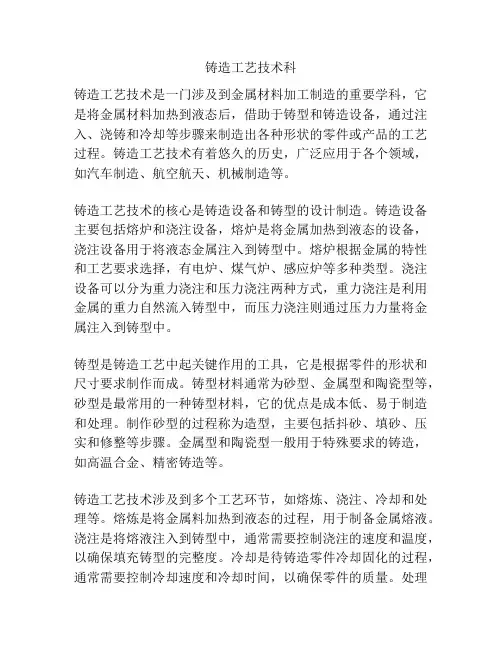 铸造工艺技术科

铸造工艺技术是一门涉及到金属材料加工制造的重要学科，它是将金属材料加热到液态后，借助于铸型和铸造设备，通过注入、浇铸和冷却等步骤来制造出各种形状的零件或产品的工艺过程。铸造工艺技术有着悠久的历史，广泛应用于各个领域，如汽车制造、航空航天、机械制造等。

铸造工艺技术的核心是铸造设备和铸型的设计制造。铸造设备主要包括熔炉和浇注设备，熔炉是将金属加热到液态的设备，浇注设备用于将液态金属注入到铸型中。熔炉根据金属的特性和工艺要求选择，有电炉、煤气炉、感应炉等多种类型。浇注设备可以分为重力浇注和压力浇注两种方式，重力浇注是利用金属的重力自然流入铸型中，而压力浇注则通过压力力量将金属注入到铸型中。

铸型是铸造工艺中起关键作用的工具，它是根据零件的形状和尺寸要求制作而成。铸型材料通常为砂型、金属型和陶瓷型等，砂型是最常用的一种铸型材料，它的优点是成本低、易于制造和处理。制作砂型的过程称为造型，主要包括抖砂、填砂、压实和修整等步骤。金属型和陶瓷型一般用于特殊要求的铸造，如高温合金、精密铸造等。

铸造工艺技术涉及到多个工艺环节，如熔炼、浇注、冷却和处理等。熔炼是将金属料加热到液态的过程，用于制备金属熔液。浇注是将熔液注入到铸型中，通常需要控制浇注的速度和温度，以确保填充铸型的完整度。冷却是待铸造零件冷却固化的过程，通常需要控制冷却速度和冷却时间，以确保零件的质量。处理